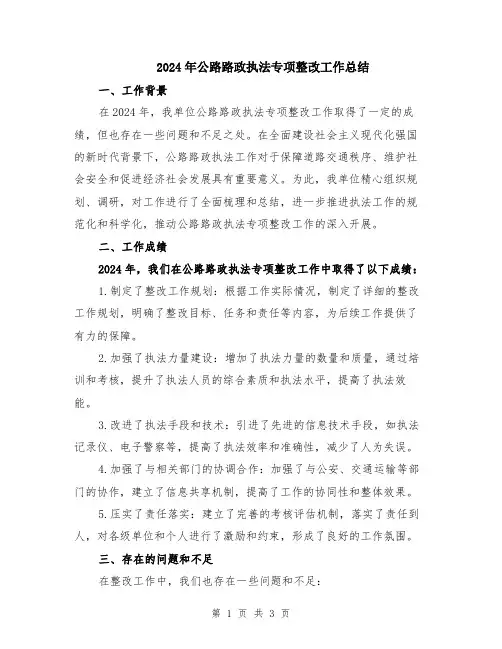 2024年公路路政执法专项整改工作总结

一、工作背景

在2024年，我单位公路路政执法专项整改工作取得了一定的成绩，但也存在一些问题和不足之处。在全面建设社会主义现代化强国的新时代背景下，公路路政执法工作对于保障道路交通秩序、维护社会安全和促进经济社会发展具有重要意义。为此，我单位精心组织规划、调研，对工作进行了全面梳理和总结，进一步推进执法工作的规范化和科学化，推动公路路政执法专项整改工作的深入开展。

二、工作成绩

2024年，我们在公路路政执法专项整改工作中取得了以下成绩：

1.制定了整改工作规划：根据工作实际情况，制定了详细的整改工作规划，明确了整改目标、任务和责任等内容，为后续工作提供了有力的保障。

2.加强了执法力量建设：增加了执法力量的数量和质量，通过培训和考核，提升了执法人员的综合素质和执法水平，提高了执法效能。

3.改进了执法手段和技术：引进了先进的信息技术手段，如执法记录仪、电子警察等，提高了执法效率和准确性，减少了人为失误。

4.加强了与相关部门的协调合作：加强了与公安、交通运输等部门的协作，建立了信息共享机制，提高了工作的协同性和整体效果。

5.压实了责任落实：建立了完善的考核评估机制，落实了责任到人，对各级单位和个人进行了激励和约束，形成了良好的工作氛围。

三、存在的问题和不足

在整改工作中，我们也存在一些问题和不足：

第 1 页 共 3 页